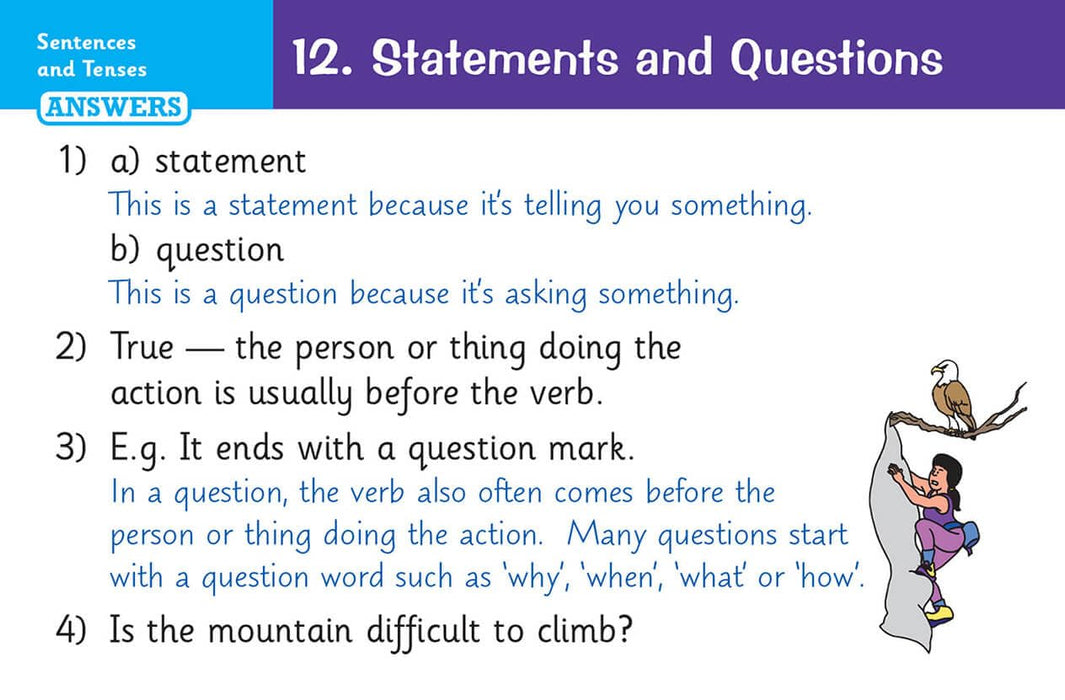 Sentences and Tenses

ANSWERS

12. Statements and Questions

1) a) statement

This is a statement because it's telling you something.

b) question

This is a question because it's asking something.

2) True — the person or thing doing the action is usually before the verb.

3) E.g. It ends with a question mark.

In a question, the verb also often comes before the person or thing doing the action. Many questions start with a question word such as 'why', 'when', 'what' or 'how'.

4) Is the mountain difficult to climb?